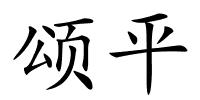 颂平